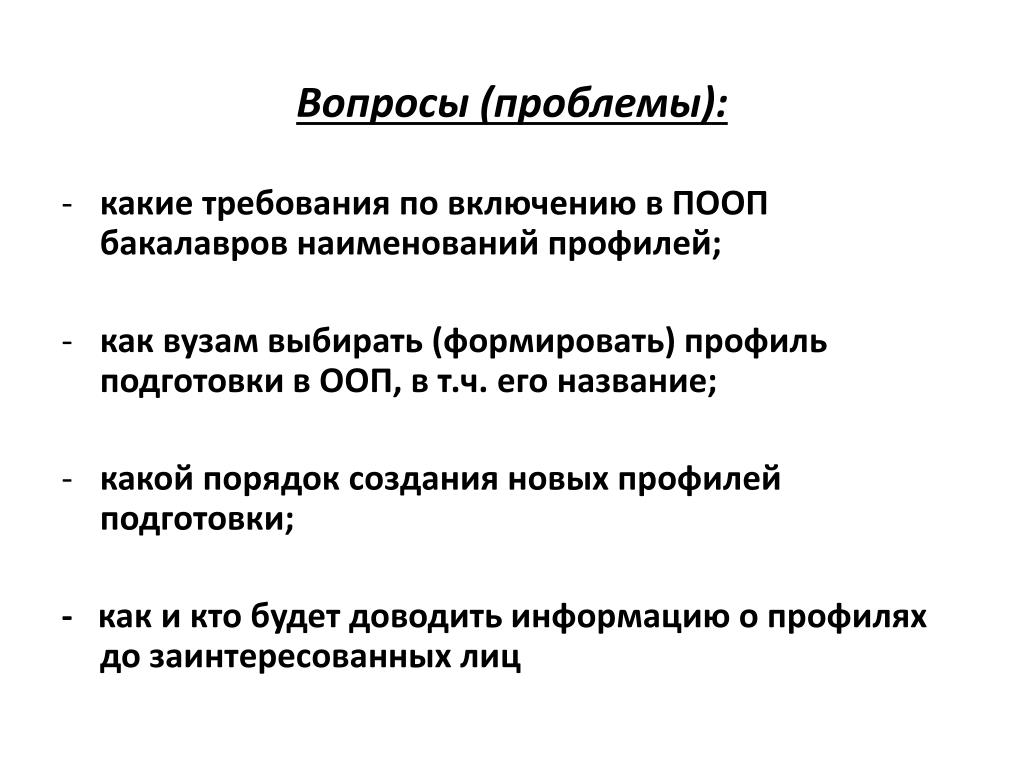 Вопросы (проблемы):

- какие требования по включению в ПООП бакалавров наименований профилей;

- как вузам выбирать (формировать) профиль подготовки в ООП, в т.ч. его название;

- какой порядок создания новых профилей подготовки;

- как и кто будет доводить информацию о профилях до заинтересованных лиц